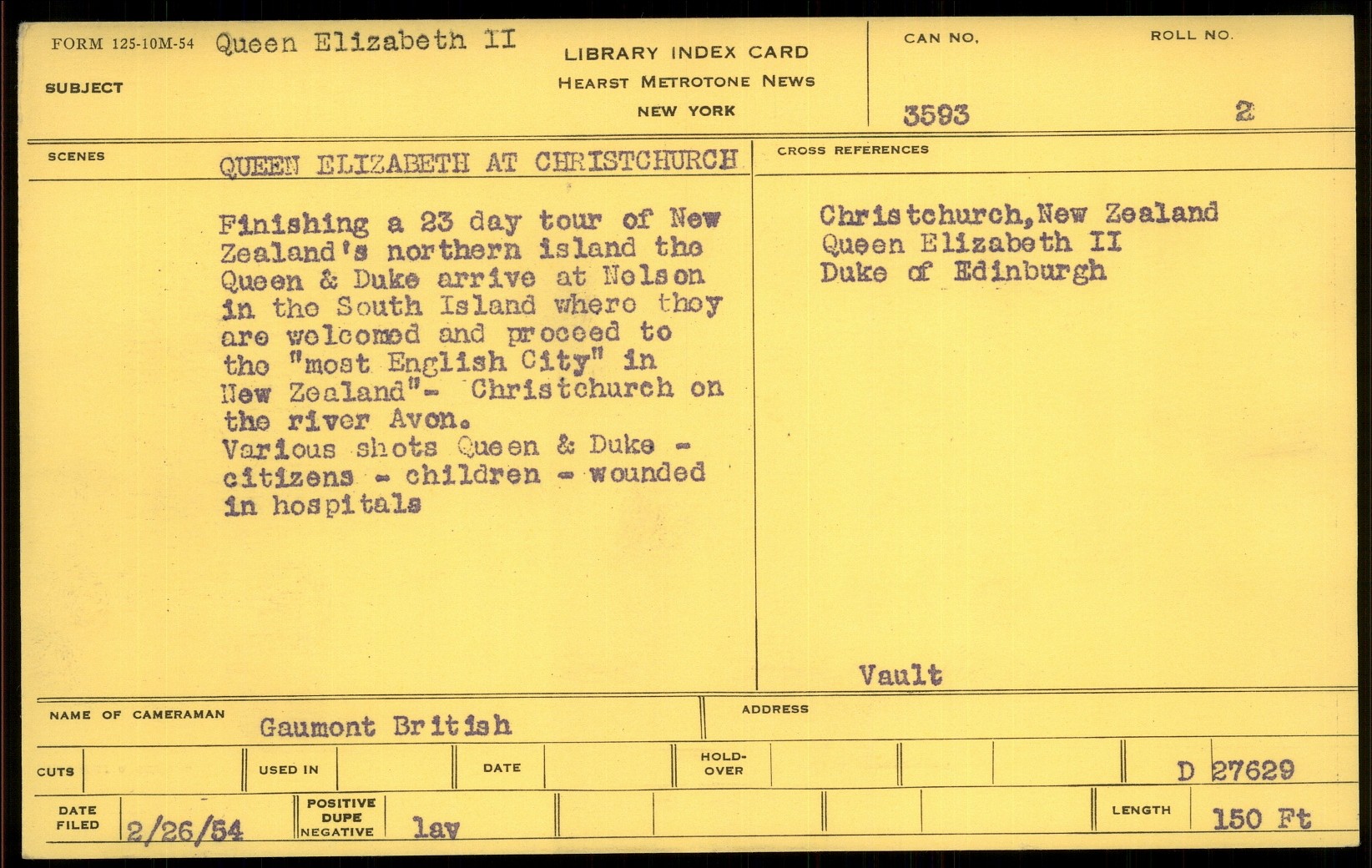 FORM 125-10M-54 Queen Elizabeth II

SUBJECT

LIBRARY INDEX CARD
HEARST METROTONE NEWS
NEW YORK

CAN NO.
3593

ROLL NO.
2

SCENES
QUEEN ELIZABETH AT CHRISTCHURCH

Finishing a 23 day tour of New Zealand's northern island the Queen & Duke arrive at Nelson in the South Island where they are welcomed and proceed to the "most English City" in New Zealand"- Christchurch on the river Avon.
Various shots Queen & Duke - citizens - children - wounded in hospitals

CROSS REFERENCES

Christchurch,New Zealand
Queen Elizabeth II
Duke of Edinburgh

Vault

NAME OF CAMERAMAN Gaumont British

ADDRESS

CUTS

USED IN

DATE

HOLD-OVER

D 27629

DATE FILED 2/26/54

POSITIVE
DUPE
NEGATIVE
lav

LENGTH 150 Ft